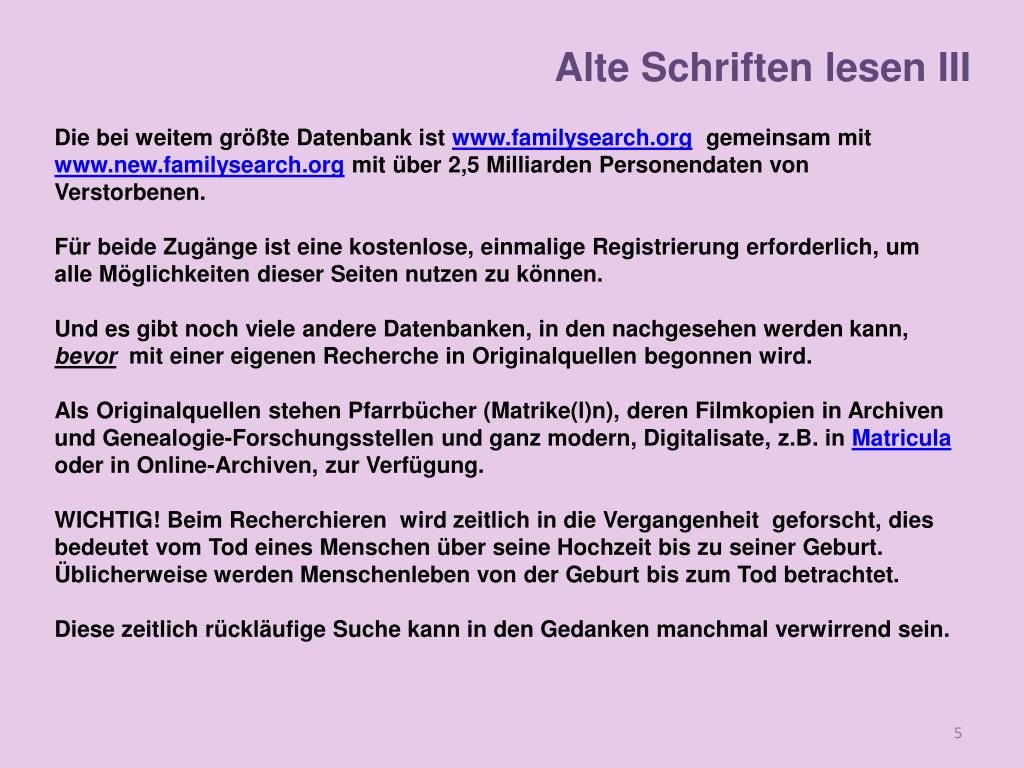 Alte Schriften lesen III

Die bei weitem größte Datenbank ist www.familysearch.org gemeinsam mit www.new.familysearch.org mit über 2,5 Milliarden Personendaten von Verstorbenen.

Für beide Zugänge ist eine kostenlose, einmalige Registrierung erforderlich, um alle Möglichkeiten dieser Seiten nutzen zu können.

Und es gibt noch viele andere Datenbanken, in den nachgesehen werden kann, bevor mit einer eigenen Recherche in Originalquellen begonnen wird.

Als Originalquellen stehen Pfarrbücher (Matrike(l)n), deren Filmkopien in Archiven und Genealogie-Forschungsstellen und ganz modern, Digitalisate, z.B. in Matricula oder in Online-Archiven, zur Verfügung.

WICHTIG! Beim Recherchieren wird zeitlich in die Vergangenheit geforscht, dies bedeutet vom Tod eines Menschen über seine Hochzeit bis zu seiner Geburt. Üblicherweise werden Menschenleben von der Geburt bis zum Tod betrachtet.

Diese zeitlich rückläufige Suche kann in den Gedanken manchmal verwirrend sein.

5